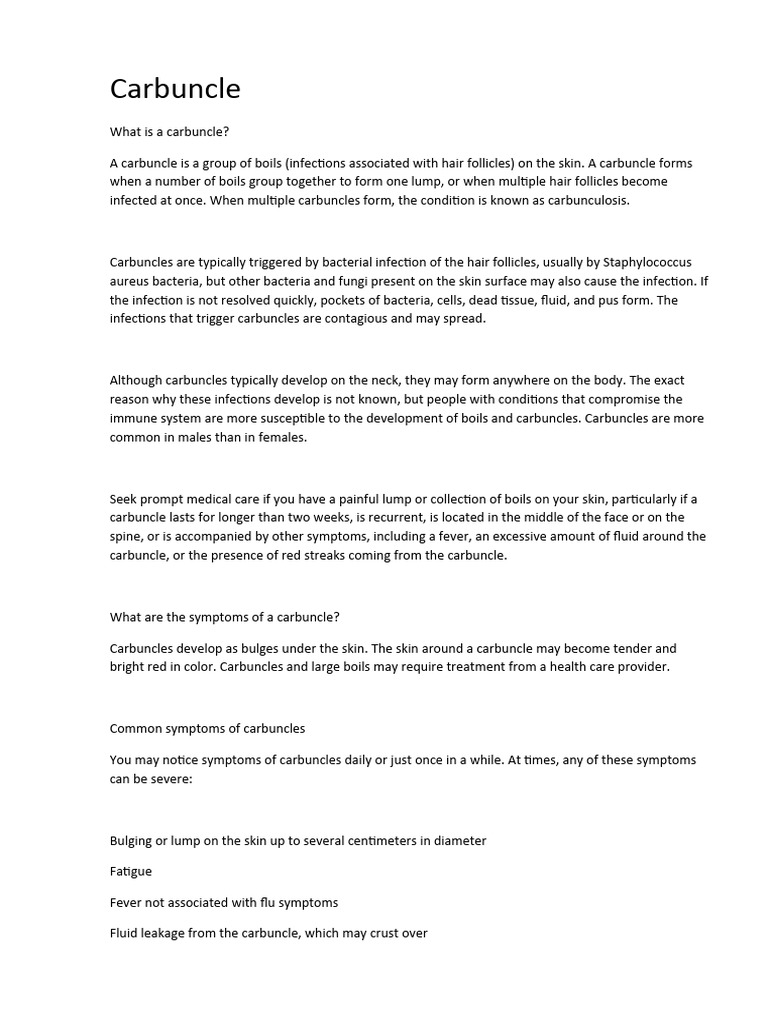 Carbuncle

What is a carbuncle?

A carbuncle is a group of boils (infections associated with hair follicles) on the skin. A carbuncle forms when a number of boils group together to form one lump, or when multiple hair follicles become infected at once. When multiple carbuncles form, the condition is known as carbunculosis.

Carbuncles are typically triggered by bacterial infection of the hair follicles, usually by Staphylococcus aureus bacteria, but other bacteria and fungi present on the skin surface may also cause the infection. If the infection is not resolved quickly, pockets of bacteria, cells, dead tissue, fluid, and pus form. The infections that trigger carbuncles are contagious and may spread.

Although carbuncles typically develop on the neck, they may form anywhere on the body. The exact reason why these infections develop is not known, but people with conditions that compromise the immune system are more susceptible to the development of boils and carbuncles. Carbuncles are more common in males than in females.

Seek prompt medical care if you have a painful lump or collection of boils on your skin, particularly if a carbuncle lasts for longer than two weeks, is recurrent, is located in the middle of the face or on the spine, or is accompanied by other symptoms, including a fever, an excessive amount of fluid around the carbuncle, or the presence of red streaks coming from the carbuncle.

What are the symptoms of a carbuncle?

Carbuncles develop as bulges under the skin. The skin around a carbuncle may become tender and bright red in color. Carbuncles and large boils may require treatment from a health care provider.

Common symptoms of carbuncles

You may notice symptoms of carbuncles daily or just once in a while. At times, any of these symptoms can be severe:

Bulging or lump on the skin up to several centimeters in diameter

Fatigue

Fever not associated with flu symptoms

Fluid leakage from the carbuncle, which may crust over